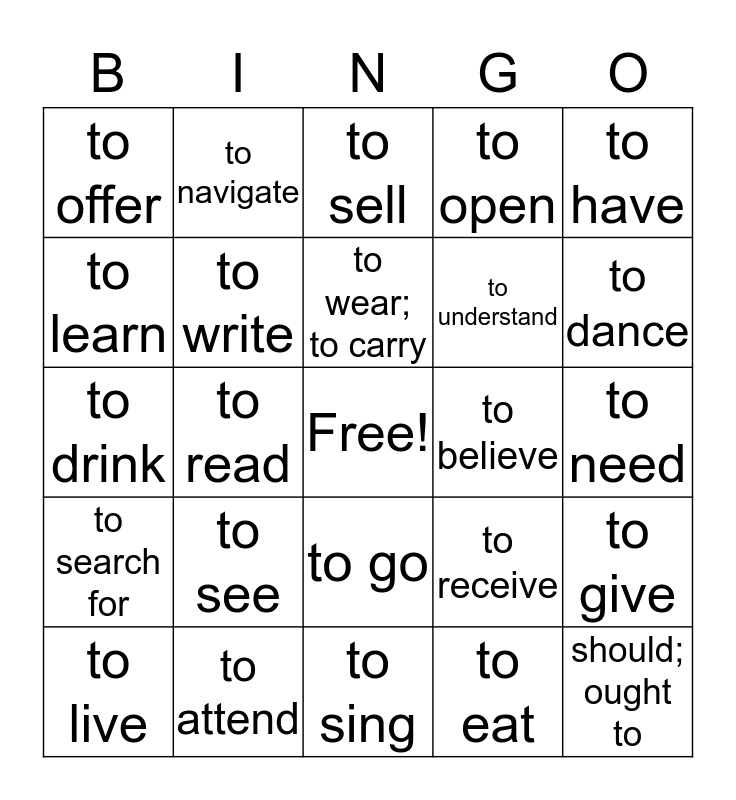 | B | I | N | G | O |
|---|---|---|---|---|
| to offer | to navigate | to sell | to open | to have |
| to learn | to write | to wear; to carry | to understand | to dance |
| to drink | to read | Free! | to believe | to need |
| to search for | to see | to go | to receive | to give |
| to live | to attend | to sing | to eat | should; ought to |